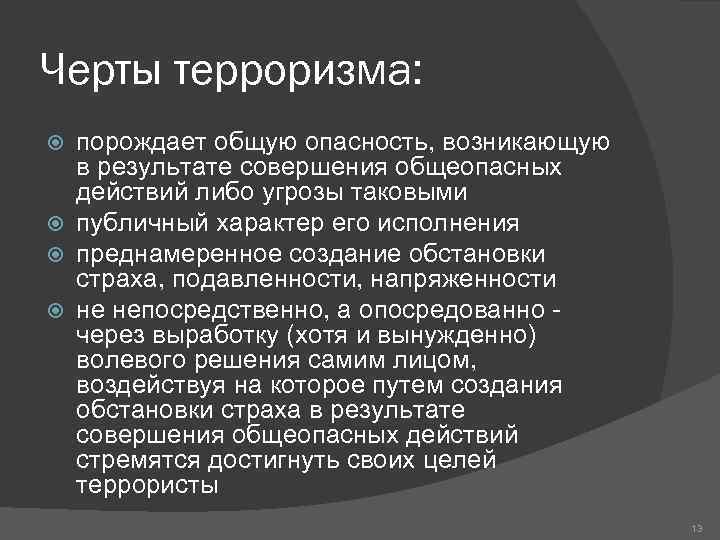 Черты терроризма:

порождает общую опасность, возникающую в результате совершения общеопасных действий либо угрозы таковыми

публичный характер его исполнения

преднамеренное создание обстановки страха, подавленности, напряженности

не непосредственно, а опосредованно - через выработку (хотя и вынужденно) волевого решения самим лицом, воздействуя на которое путем создания обстановки страха в результате совершения общеопасных действий стремятся достигнуть своих целей террористы

13